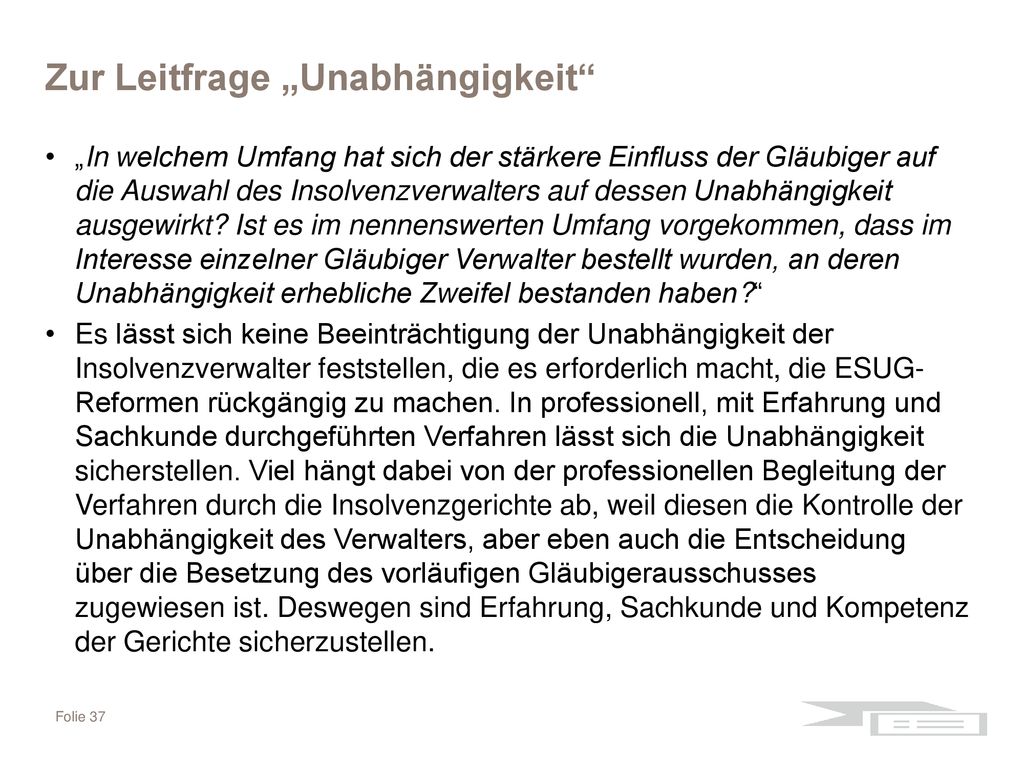 Zur Leitfrage „Unabhängigkeit“

• „In welchem Umfang hat sich der stärkere Einfluss der Gläubiger auf die Auswahl des Insolvenzverwalters auf dessen Unabhängigkeit ausgewirkt? Ist es im nennenswerten Umfang vorgekommen, dass im Interesse einzelner Gläubiger Verwalter bestellt wurden, an deren Unabhängigkeit erhebliche Zweifel bestanden haben?“

• Es lässt sich keine Beeinträchtigung der Unabhängigkeit der Insolvenzverwalter feststellen, die es erforderlich macht, die ESUG-Reformen rückgängig zu machen. In professionell, mit Erfahrung und Sachkunde durchgeführten Verfahren lässt sich die Unabhängigkeit sicherstellen. Viel hängt dabei von der professionellen Begleitung der Verfahren durch die Insolvenzgerichte ab, weil diesen die Kontrolle der Unabhängigkeit des Verwalters, aber eben auch die Entscheidung über die Besetzung des vorläufigen Gläubigerausschusses zugewiesen ist. Deswegen sind Erfahrung, Sachkunde und Kompetenz der Gerichte sicherzustellen.

Folie 37